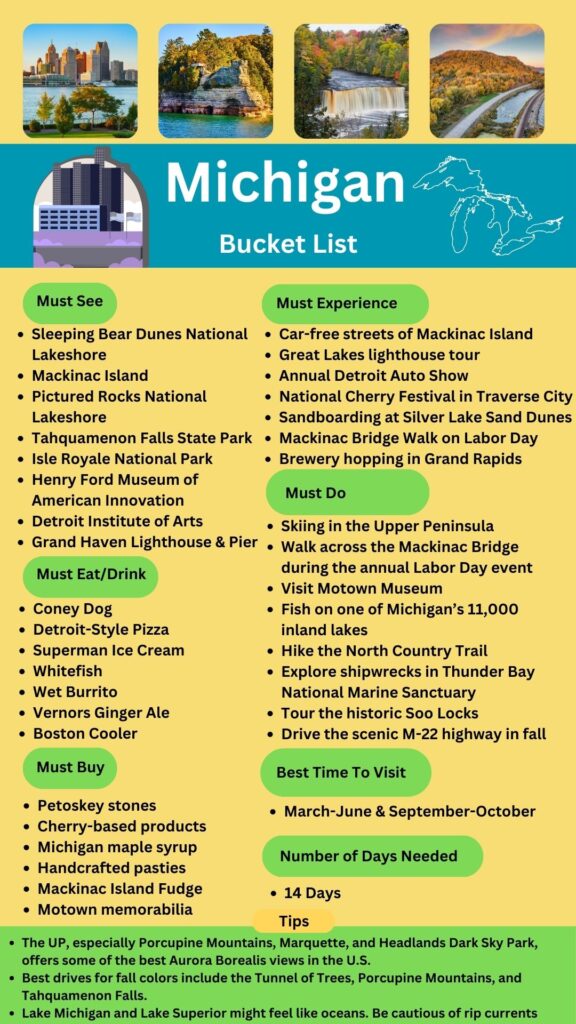 Michigan

Bucket List

Must See

- Sleeping Bear Dunes National Lakeshore
- Mackinac Island
- Pictured Rocks National Lakeshore
- Tahquamenon Falls State Park
- Isle Royale National Park
- Henry Ford Museum of American Innovation
- Detroit Institute of Arts
- Grand Haven Lighthouse & Pier

Must Eat/Drink

- Coney Dog
- Detroit-Style Pizza
- Superman Ice Cream
- Whitefish
- Wet Burrito
- Vernors Ginger Ale
- Boston Cooler

Must Buy

- Petoskey stones
- Cherry-based products
- Michigan maple syrup
- Handcrafted pasties
- Mackinac Island Fudge
- Motown memorabilia

Must Experience

- Car-free streets of Mackinac Island
- Great Lakes lighthouse tour
- Annual Detroit Auto Show
- National Cherry Festival in Traverse City
- Sandboarding at Silver Lake Sand Dunes
- Mackinac Bridge Walk on Labor Day
- Brewery hopping in Grand Rapids

Must Do

- Skiing in the Upper Peninsula
- Walk across the Mackinac Bridge during the annual Labor Day event
- Visit Motown Museum
- Fish on one of Michigan's 11,000 inland lakes
- Hike the North Country Trail
- Explore shipwrecks in Thunder Bay National Marine Sanctuary
- Tour the historic Soo Locks
- Drive the scenic M-22 highway in fall

Best Time To Visit

- March-June & September-October

Number of Days Needed

- 14 Days

Tips

- The UP, especially Porcupine Mountains, Marquette, and Headlands Dark Sky Park, offers some of the best Aurora Borealis views in the U.S.
- Best drives for fall colors include the Tunnel of Trees, Porcupine Mountains, and Tahquamenon Falls.
- Lake Michigan and Lake Superior might feel like oceans. Be cautious of rip currents